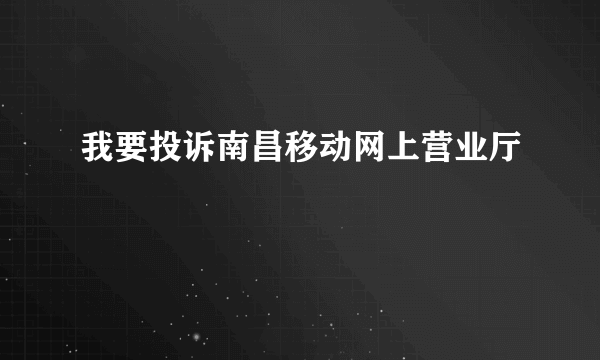 我要投诉南昌移动网上营业厅